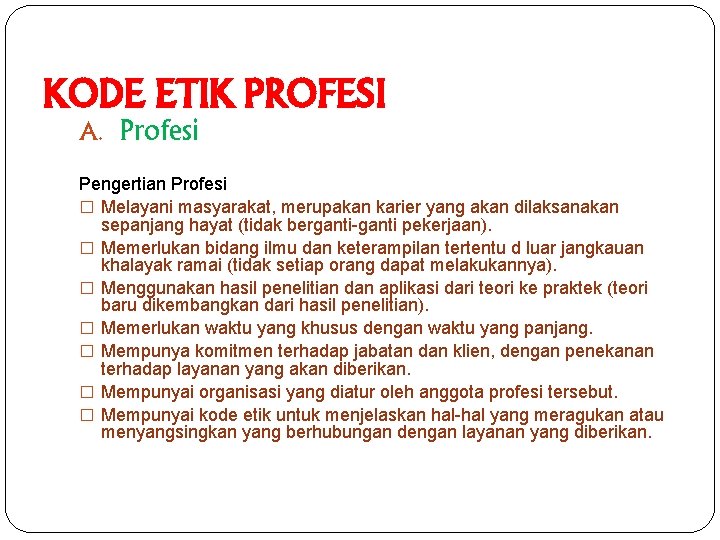 KODE ETIK PROFESI

A. Profesi

Pengertian Profesi

□ Melayani masyarakat, merupakan karier yang akan dilaksanakan sepanjang hayat (tidak berganti-ganti pekerjaan).

□ Memerlukan bidang ilmu dan keterampilan tertentu d luar jangkauan khalayak ramai (tidak setiap orang dapat melakukannya).

□ Menggunakan hasil penelitian dan aplikasi dari teori ke praktek (teori baru dikembangkan dari hasil penelitian).

□ Memerlukan waktu yang khusus dengan waktu yang panjang.

□ Mempunya komitmen terhadap jabatan dan klien, dengan penekanan terhadap layanan yang akan diberikan.

□ Mempunyai organisasi yang diatur oleh anggota profesi tersebut.

□ Mempunyai kode etik untuk menjelaskan hal-hal yang meragukan atau menyangsingkan yang berhubungan dengan layanan yang diberikan.